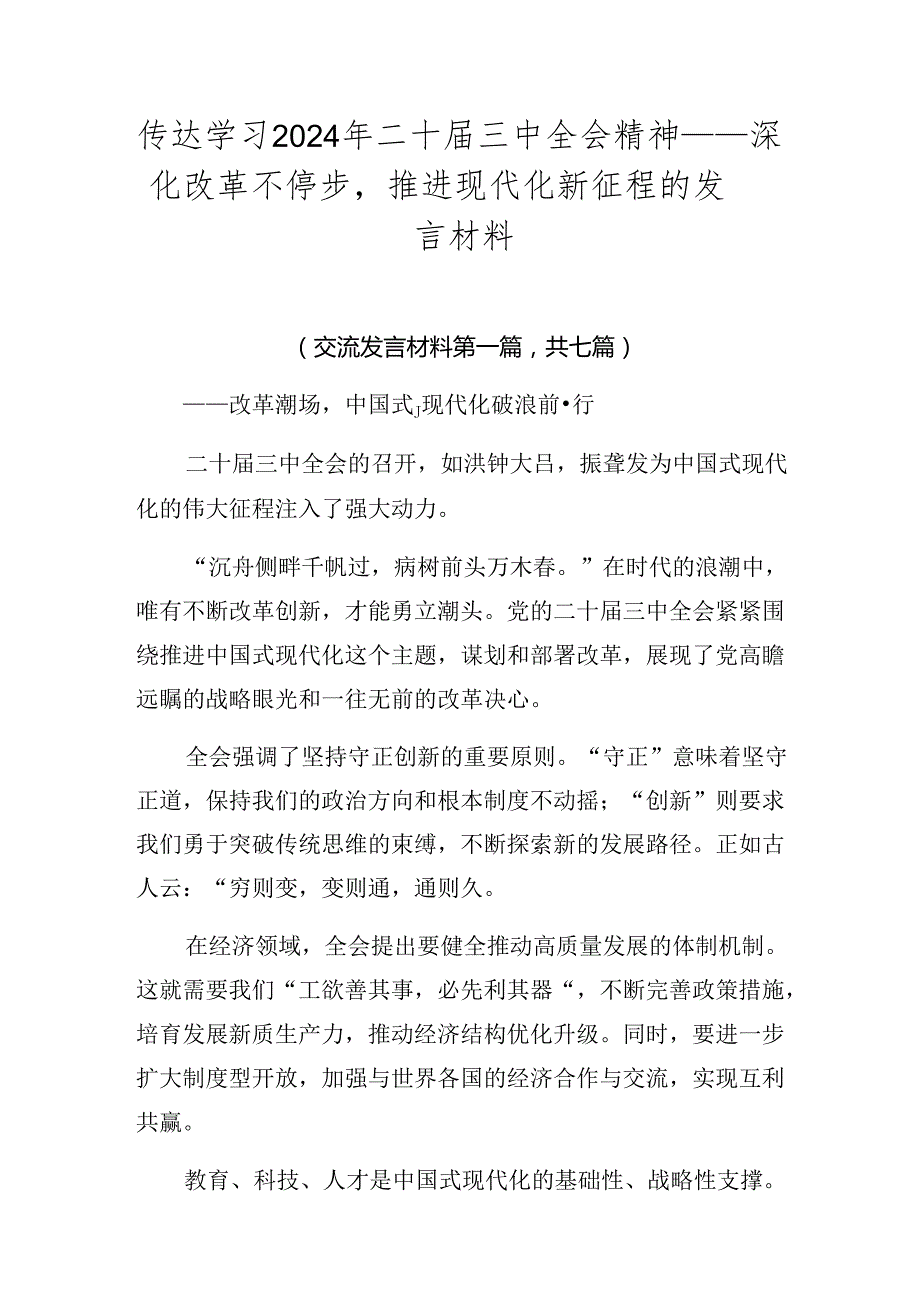 传达学习2024年二十届三中全会精神——深化改革不停步，推进现代化新征程的发言材料

（交流发言材料第一篇，共七篇）

——改革潮场，中国式J现代化破浪前•行

二十届三中全会的召开，如洪钟大吕，振聋发为中国式现代化的伟大征程注入了强大动力。

“沉舟侧畔千帆过，病树前头万木春。”在时代的浪潮中，唯有不断改革创新，才能勇立潮头。党的二十届三中全会紧紧围绕推进中国式现代化这个主题，谋划和部署改革，展现了党高瞻远瞩的战略眼光和一往无前的改革决心。

全会强调了坚持守正创新的重要原则。“守正”意味着坚守正道，保持我们的政治方向和根本制度不动摇；“创新”则要求我们勇于突破传统思维的束缚，不断探索新的发展路径。正如古人云：“穷则变，变则通，通则久。

在经济领域，全会提出要健全推动高质量发展的体制机制。这就需要我们“工欲善其事，必先利其器“，不断完善政策措施，培育发展新质生产力，推动经济结构优化升级。同时，要进一步扩大制度型开放，加强与世界各国的经济合作与交流，实现互利共赢。

教育、科技、人才是中国式现代化的基础性、战略性支撑。